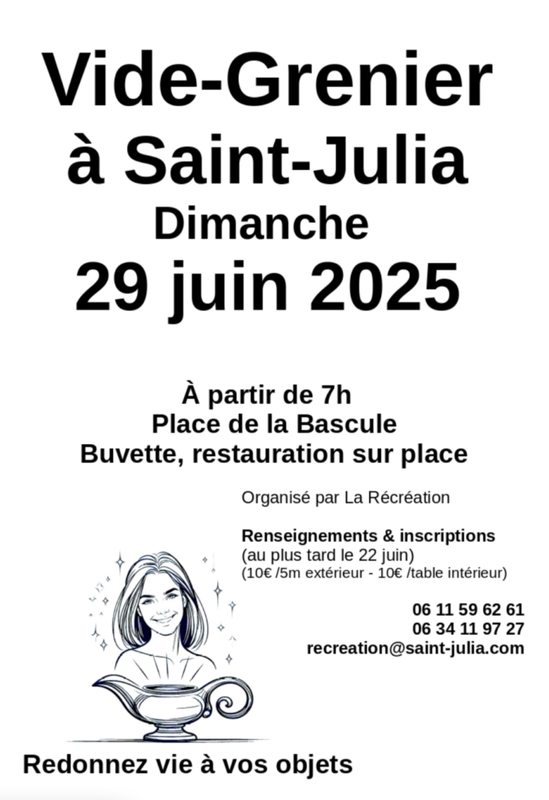 Vide-Grenier
à Saint-Julia
Dimanche
29 juin 2025

À partir de 7h
Place de la Bascule
Buvette, restauration sur place

Organisé par La Récréation

Renseignements & inscriptions
(au plus tard le 22 juin)
(10€ /5m extérieur - 10€ /table intérieur)

06 11 59 62 61
06 34 11 97 27
recreation@saint-julia.com

Redonnez vie à vos objets